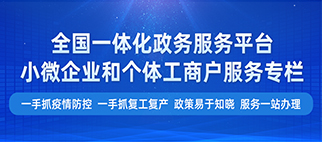 全国一体化政务服务平台
小微企业和个体工商户服务专栏

一手抓疫情防控 一手抓复工复产 政策易于知晓 服务一站办理